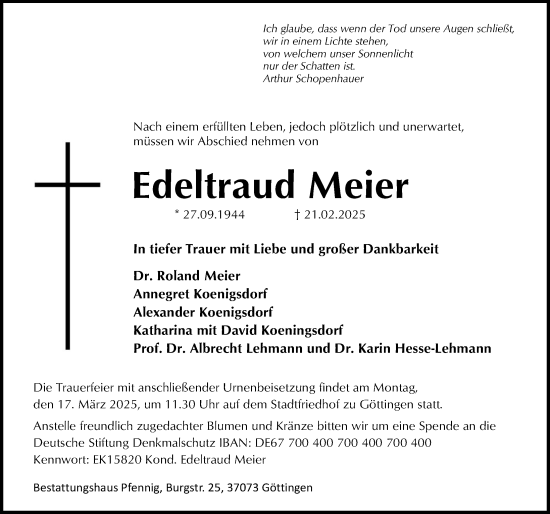 Ich glaube, dass wenn der Tod unsere Augen schließt,
wir in einem Lichte stehen,
von welchem unser Sonnenlicht
nur der Schatten ist.
Arthur Schopenhauer

Nach einem erfüllten Leben, jedoch plötzlich und unerwartet, müssen wir Abschied nehmen von

Edeltraud Meier

* 27.09.1944 † 21.02.2025

In tiefer Trauer mit Liebe und großer Dankbarkeit

Dr. Roland Meier
Annegret Koenigsdorf
Alexander Koenigsdorf
Katharina mit David Koeningsdorf
Prof. Dr. Albrecht Lehmann und Dr. Karin Hesse-Lehmann

Die Trauerfeier mit anschließender Urnenbeisetzung findet am Montag, den 17. März 2025, um 11.30 Uhr auf dem Stadtfriedhof zu Göttingen statt.

Anstelle freundlich zugedachter Blumen und Kränze bitten wir um eine Spende an die Deutsche Stiftung Denkmalschutz IBAN: DE67 700 400 700 400 700 400
Kennwort: EK15820 Kond. Edeltraud Meier

Bestattungshaus Pfennig, Burgstr. 25, 37073 Göttingen